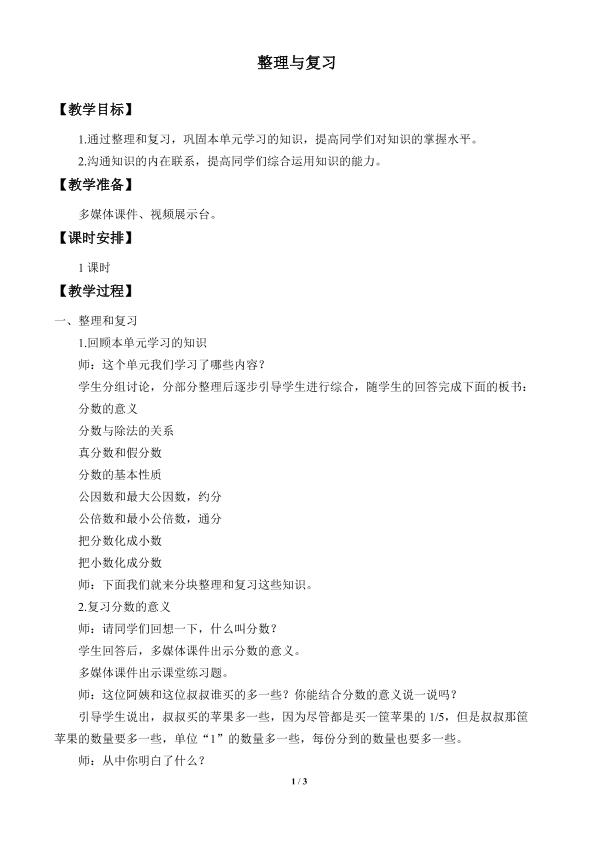 整理与复习

【教学目标】

1.通过整理和复习，巩固本单元学习的知识，提高同学们对知识的掌握水平。

2.沟通知识的内在联系，提高同学们综合运用知识的能力。

【教学准备】

多媒体课件、视频展示台。

【课时安排】

1 课时

【教学过程】

一、整理和复习

1.回顾本单元学习的知识

师：这个单元我们学习了哪些内容？

学生分组讨论，分部分整理后逐步引导学生进行综合，随学生的回答完成下面的板书：

分数的意义

分数与除法的关系

真分数和假分数

分数的基本性质

公因数和最大公因数，约分

公倍数和最小公倍数，通分

把分数化成小数

把小数化成分数

师：下面我们就来分块整理和复习这些知识。

2.复习分数的意义

师：请同学们回想一下，什么叫分数？

学生回答后，多媒体课件出示分数的意义。

多媒体课件出示课堂练习题。

师：这位阿姨和这位叔叔谁买的多一些？你能结合分数的意义说一说吗？

引导学生说出，叔叔买的苹果多一些，因为尽管都是买一筐苹果的 1/5，但是叔叔那筐苹果的数量要多一些，单位“1”的数量多一些，每份分到的数量也要多一些。

师：从中你明白了什么？

1 / 3